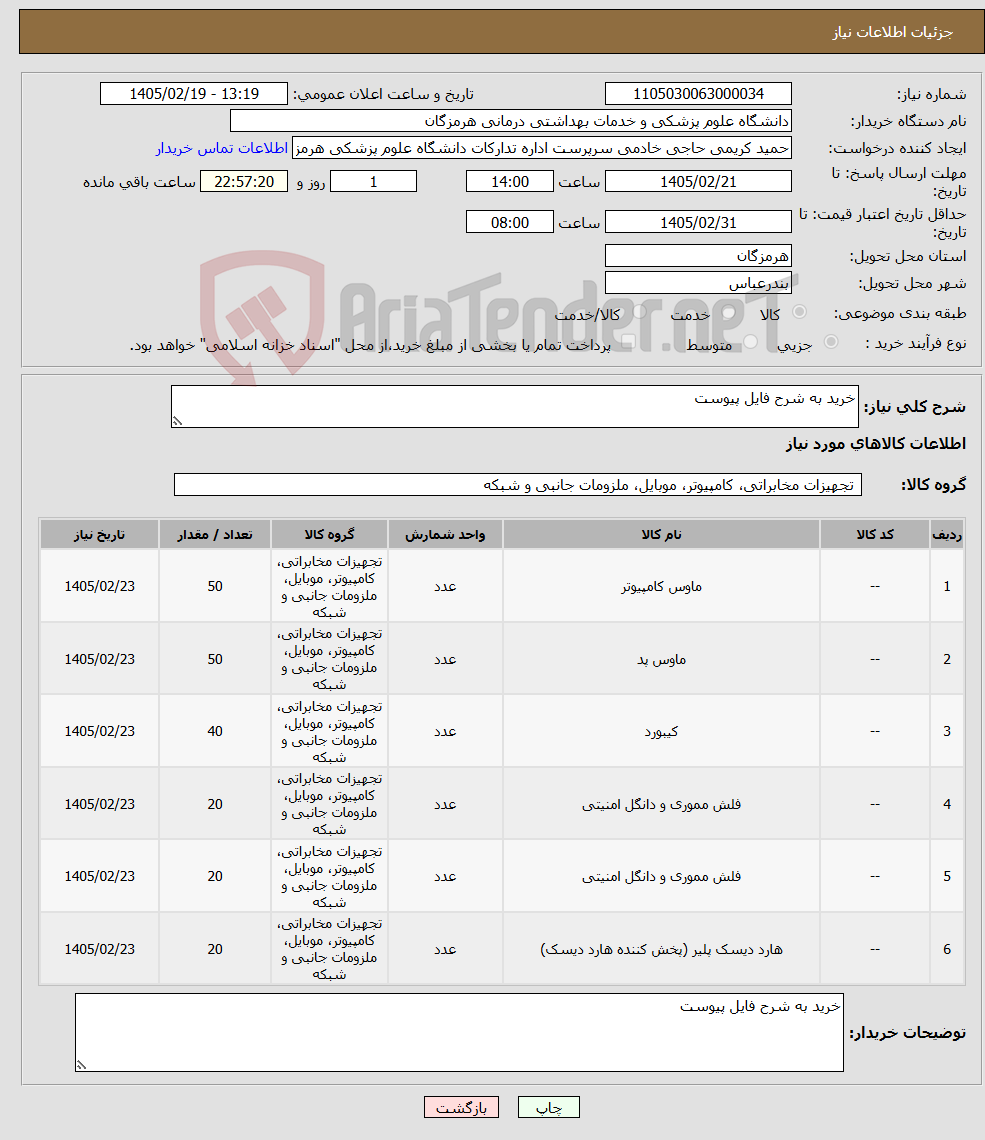 جزئیات اطلاعات نیاز

شماره نیاز: 1105030063000034
تاریخ و ساعت اعلان عمومی: 1405/02/19 - 13:19

نام دستگاه خریدار: دانشگاه علوم پزشکی و خدمات بهداشتی درمانی هرمزگان

ایجاد کننده درخواست: حمید کریمی حاجی خادمی سرپرست اداره تدارکات دانشگاه علوم پزشکی هرمز
اطلاعات تماس خریدار

مهلت ارسال پاسخ: تا تاریخ: 1405/02/21 ساعت 14:00 1 روز و 22:57:20 ساعت باقی مانده

حداقل تاریخ اعتبار قیمت: تا تاریخ: 1405/02/31 ساعت 08:00

استان محل تحویل: هرمزگان

شهر محل تحویل: بندرعباس

طبقه بندی موضوعی: کالا خدمت کالا/خدمت

نوع فرآیند خرید : جزیی متوسط پرداخت تمام یا بخشی از مبلغ خرید،از محل "اسناد خزانه اسلامی" خواهد بود.

AriaTender.neT

شرح کلی نیاز: خرید به شرح فایل پیوست

اطلاعات کالاهای مورد نیاز

گروه کالا: تجهیزات مخابراتی، کامپیوتر، موبایل، ملزومات جانبی و شبکه

| ردیف | کد کالا | نام کالا | واحد شمارش | گروه کالا | تعداد / مقدار | تاریخ نیاز |
|---|---|---|---|---|---|---|
| 1 | -- | ماوس کامپیوتر | عدد | تجهیزات مخابراتی، کامپیوتر، موبایل، ملزومات جانبی و شبکه | 50 | 1405/02/23 |
| 2 | -- | ماوس پد | عدد | تجهیزات مخابراتی، کامپیوتر، موبایل، ملزومات جانبی و شبکه | 50 | 1405/02/23 |
| 3 | -- | کیبورد | عدد | تجهیزات مخابراتی، کامپیوتر، موبایل، ملزومات جانبی و شبکه | 40 | 1405/02/23 |
| 4 | -- | فلش مموری و دانگل امنیتی | عدد | تجهیزات مخابراتی، کامپیوتر، موبایل، ملزومات جانبی و شبکه | 20 | 1405/02/23 |
| 5 | -- | فلش مموری و دانگل امنیتی | عدد | تجهیزات مخابراتی، کامپیوتر، موبایل، ملزومات جانبی و شبکه | 20 | 1405/02/23 |
| 6 | -- | هارد دیسک پلیر (پخش کننده هارد دیسک) | عدد | تجهیزات مخابراتی، کامپیوتر، موبایل، ملزومات جانبی و شبکه | 20 | 1405/02/23 |

توضیحات خریدار: خرید به شرح فایل پیوست

چاپ بازگشت